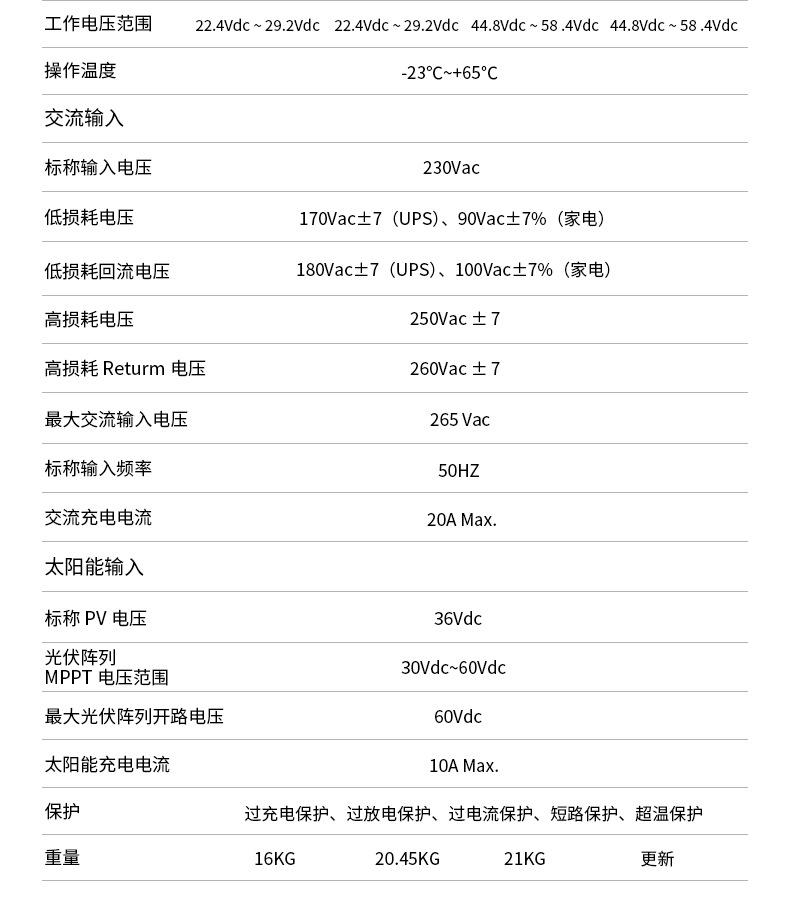 | 工作电压范围 | 22.4Vdc ~ 29.2Vdc | 22.4Vdc ~ 29.2Vdc | 44.8Vdc ~ 58 .4Vdc | 44.8Vdc ~ 58 .4Vdc |
|---|---|---|---|---|
| 操作温度 | -23°C~+65°C | | | |
| 交流输入 | | | | |
| 标称输入电压 | 230Vac | | | |
| 低损耗电压 | 170Vac±7（UPS）、90Vac±7%（家电） | | | |
| 低损耗回流电压 | 180Vac±7（UPS）、100Vac±7%（家电） | | | |
| 高损耗电压 | 250Vac ± 7 | | | |
| 高损耗 Returm 电压 | 260Vac ± 7 | | | |
| 最大交流输入电压 | 265 Vac | | | |
| 标称输入频率 | 50HZ | | | |
| 交流充电电流 | 20A Max. | | | |
| 太阳能输入 | | | | |
| 标称 PV 电压 | 36Vdc | | | |
| 光伏阵列 MPPT 电压范围 | 30Vdc~60Vdc | | | |
| 最大光伏阵列开路电压 | 60Vdc | | | |
| 太阳能充电电流 | 10A Max. | | | |
| 保护 | 过充电保护、过放电保护、过电流保护、短路保护、超温保护 | | | |
| 重量 | 16KG | 20.45KG | 21KG | 更新 |